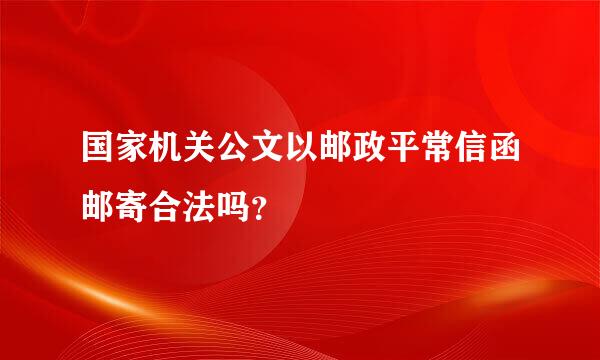 国家机关公文以邮政平常信函邮寄合法吗?